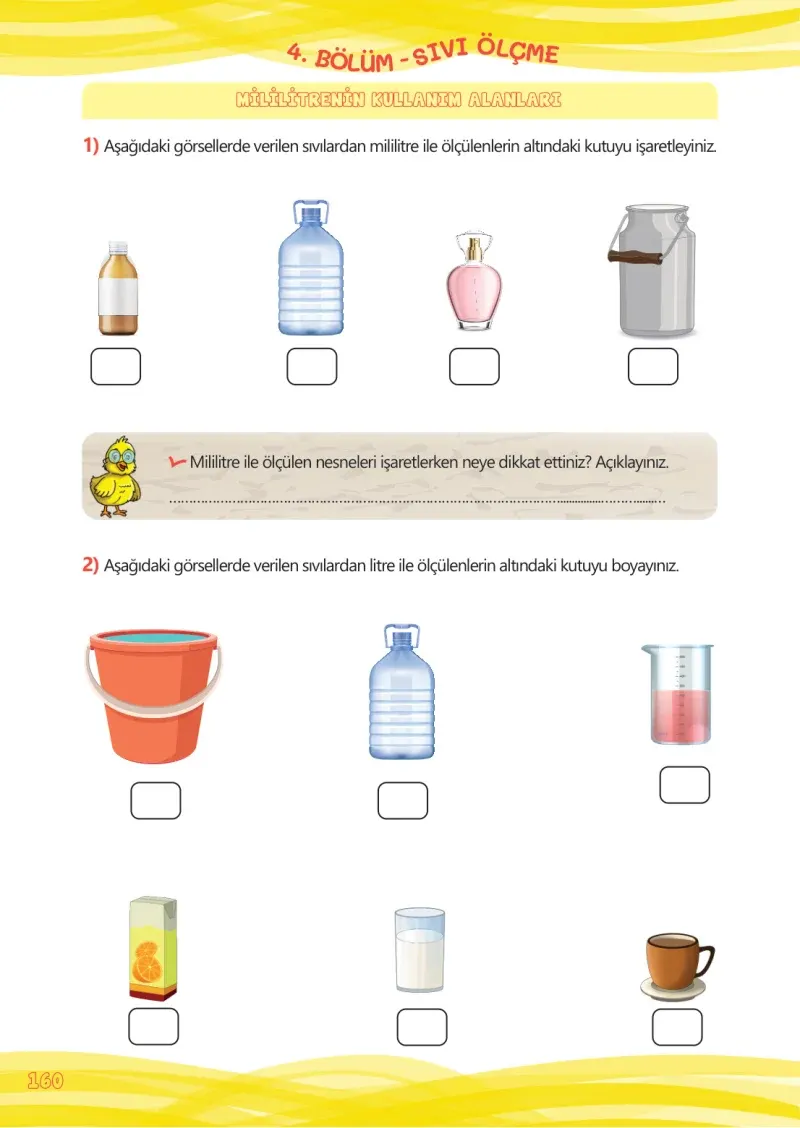 4. BÖLÜM - SIVI ÖLÇME

MİLİLİTRENİN KULLANIM ALANLARI

1) Aşağıdaki görsellerde verilen sıvılardan mililitre ile ölçülenlerin altındaki kutuyu işaretleyiniz.

Mililitre ile ölçülen nesneleri işaretlerken neye dikkat ettiniz? Açıklayınız.
..........................................................................................................................

2) Aşağıdaki görsellerde verilen sıvılardan litre ile ölçülenlerin altındaki kutuyu boyayınız.

160